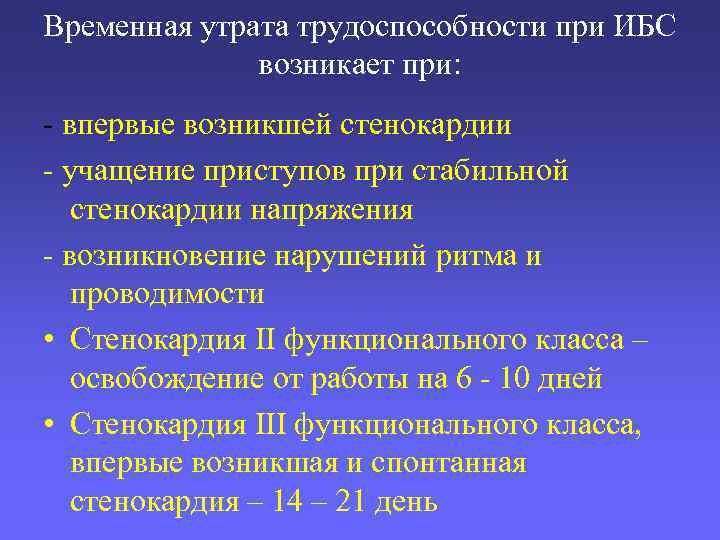 Временная утрата трудоспособности при ИБС возникает при:

- впервые возникшей стенокардии
- учащение приступов при стабильной стенокардии напряжения
- возникновение нарушений ритма и проводимости
• Стенокардия II функционального класса – освобождение от работы на 6 - 10 дней
• Стенокардия III функционального класса, впервые возникшая и спонтанная стенокардия – 14 – 21 день